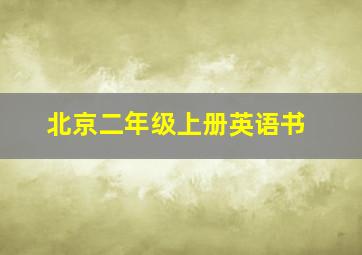 北京二年级上册英语书